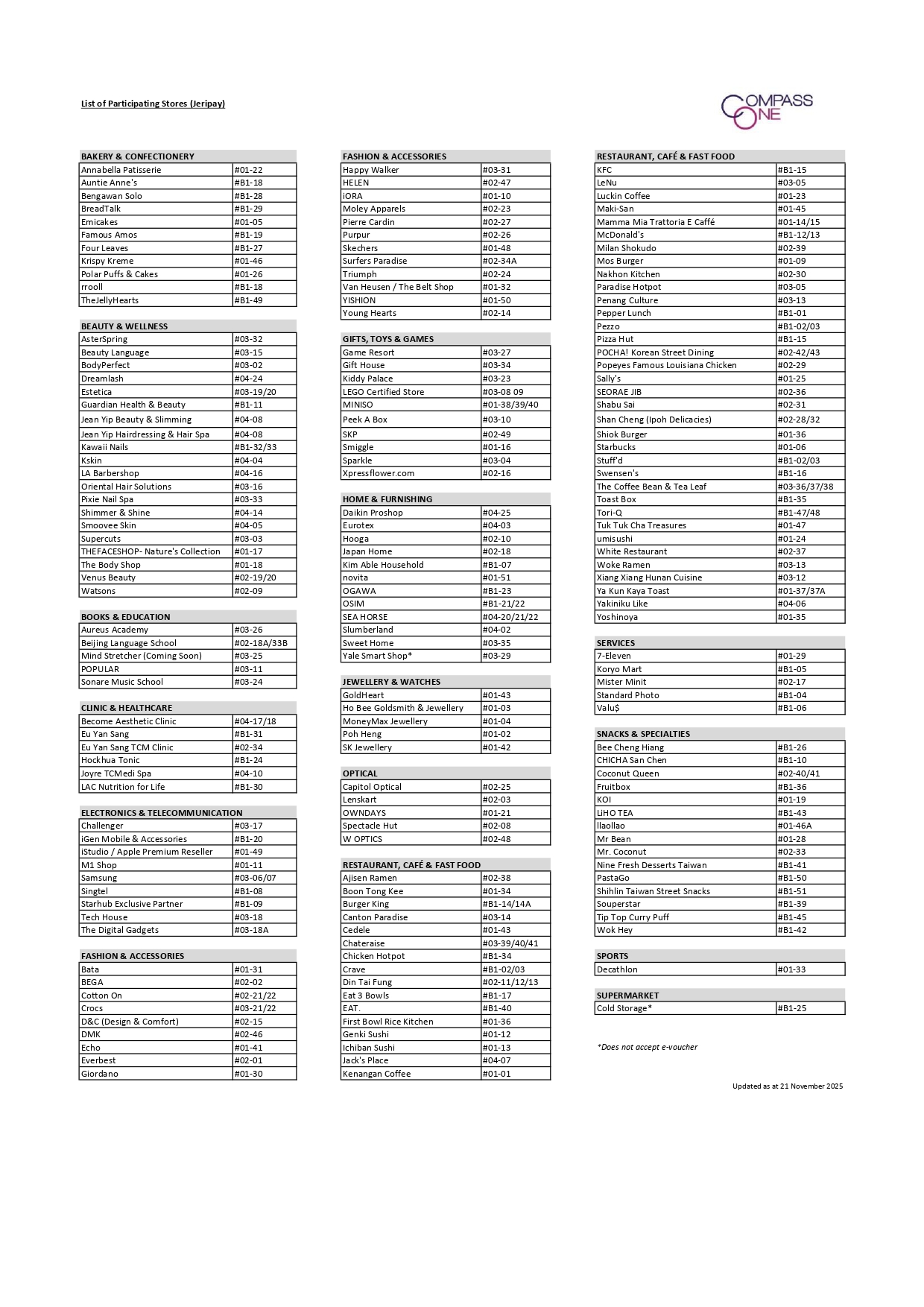 List of Participating Stores (Jeripay)

COMPASS ONE

| BAKERY & CONFECTIONERY | |
|---|---|
| Annabella Patisserie | #01-22 |
| Auntie Anne's | #B1-18 |
| Bengawan Solo | #B1-28 |
| BreadTalk | #B1-29 |
| Emicakes | #01-05 |
| Famous Amos | #B1-19 |
| Four Leaves | #B1-27 |
| Krispy Kreme | #01-46 |
| Polar Puffs & Cakes | #01-26 |
| rrooll | #B1-18 |
| TheJellyHearts | #B1-49 |

| BEAUTY & WELLNESS | |
|---|---|
| AsterSpring | #03-32 |
| Beauty Language | #03-15 |
| BodyPerfect | #03-02 |
| Dreamlash | #04-24 |
| Estetica | #03-19/20 |
| Guardian Health & Beauty | #B1-11 |
| Jean Yip Beauty & Slimming | #04-08 |
| Jean Yip Hairdressing & Hair Spa | #04-08 |
| Kawaii Nails | #B1-32/33 |
| Kskin | #04-04 |
| LA Barbershop | #04-16 |
| Oriental Hair Solutions | #03-16 |
| Pixie Nail Spa | #03-33 |
| Shimmer & Shine | #04-14 |
| Smoovee Skin | #04-05 |
| Supercuts | #03-03 |
| THEFACESHOP- Nature's Collection | #01-17 |
| The Body Shop | #01-18 |
| Venus Beauty | #02-19/20 |
| Watsons | #02-09 |

| BOOKS & EDUCATION | |
|---|---|
| Aureus Academy | #03-26 |
| Beijing Language School | #02-18A/33B |
| Mind Stretcher (Coming Soon) | #03-25 |
| POPULAR | #03-11 |
| Sonare Music School | #03-24 |

| CLINIC & HEALTHCARE | |
|---|---|
| Become Aesthetic Clinic | #04-17/18 |
| Eu Yan Sang | #B1-31 |
| Eu Yan Sang TCM Clinic | #02-34 |
| Hockhua Tonic | #B1-24 |
| Joyre TCMedi Spa | #04-10 |
| LAC Nutrition for Life | #B1-30 |

| ELECTRONICS & TELECOMMUNICATION | |
|---|---|
| Challenger | #03-17 |
| iGen Mobile & Accessories | #B1-20 |
| iStudio / Apple Premium Reseller | #01-49 |
| M1 Shop | #01-11 |
| Samsung | #03-06/07 |
| Singtel | #B1-08 |
| Starhub Exclusive Partner | #B1-09 |
| Tech House | #03-18 |
| The Digital Gadgets | #03-18A |

| FASHION & ACCESSORIES | |
|---|---|
| Bata | #01-31 |
| BEGA | #02-02 |
| Cotton On | #02-21/22 |
| Crocs | #03-21/22 |
| D&C (Design & Comfort) | #02-15 |
| DMK | #02-46 |
| Echo | #01-41 |
| Everbest | #02-01 |
| Giordano | #01-30 |

| FASHION & ACCESSORIES | |
|---|---|
| Happy Walker | #03-31 |
| HELEN | #02-47 |
| iORA | #01-10 |
| Moley Apparels | #02-23 |
| Pierre Cardin | #02-27 |
| Purpur | #02-26 |
| Skechers | #01-48 |
| Surfers Paradise | #02-34A |
| Triumph | #02-24 |
| Van Heusen / The Belt Shop | #01-32 |
| YISHION | #01-50 |
| Young Hearts | #02-14 |

| GIFTS, TOYS & GAMES | |
|---|---|
| Game Resort | #03-27 |
| Gift House | #03-34 |
| Kiddy Palace | #03-23 |
| LEGO Certified Store | #03-08 09 |
| MINISO | #01-38/39/40 |
| Peek A Box | #03-10 |
| SKP | #02-49 |
| Smiggle | #01-16 |
| Sparkle | #03-04 |
| Xpressflower.com | #02-16 |

| HOME & FURNISHING | |
|---|---|
| Daikin Proshop | #04-25 |
| Eurotex | #04-03 |
| Hooga | #02-10 |
| Japan Home | #02-18 |
| Kim Able Household | #B1-07 |
| novita | #01-51 |
| OGAWA | #B1-23 |
| OSIM | #B1-21/22 |
| SEA HORSE | #04-20/21/22 |
| Slumberland | #04-02 |
| Sweet Home | #03-35 |
| Yale Smart Shop* | #03-29 |

| JEWELLERY & WATCHES | |
|---|---|
| GoldHeart | #01-43 |
| Ho Bee Goldsmith & Jewellery | #01-03 |
| MoneyMax Jewellery | #01-04 |
| Poh Heng | #01-02 |
| SK Jewellery | #01-42 |

| OPTICAL | |
|---|---|
| Capitol Optical | #02-25 |
| Lenskart | #02-03 |
| OWNDAYS | #01-21 |
| Spectacle Hut | #02-08 |
| W OPTICS | #02-48 |

| RESTAURANT, CAFÉ & FAST FOOD | |
|---|---|
| Ajisen Ramen | #02-38 |
| Boon Tong Kee | #01-34 |
| Burger King | #B1-14/14A |
| Canton Paradise | #03-14 |
| Cedele | #01-43 |
| Chateraise | #03-39/40/41 |
| Chicken Hotpot | #B1-34 |
| Crave | #B1-02/03 |
| Din Tai Fung | #02-11/12/13 |
| Eat 3 Bowls | #B1-17 |
| EAT. | #B1-40 |
| First Bowl Rice Kitchen | #01-36 |
| Genki Sushi | #01-12 |
| Ichiban Sushi | #01-13 |
| Jack's Place | #04-07 |
| Kenangan Coffee | #01-01 |

| RESTAURANT, CAFÉ & FAST FOOD | |
|---|---|
| KFC | #B1-15 |
| LeNu | #03-05 |
| Luckin Coffee | #01-23 |
| Maki-San | #01-45 |
| Mamma Mia Trattoria E Caffé | #01-14/15 |
| McDonald's | #B1-12/13 |
| Milan Shokudo | #02-39 |
| Mos Burger | #01-09 |
| Nakhon Kitchen | #02-30 |
| Paradise Hotpot | #03-05 |
| Penang Culture | #03-13 |
| Pepper Lunch | #B1-01 |
| Pezzo | #B1-02/03 |
| Pizza Hut | #B1-15 |
| POCHA! Korean Street Dining | #02-42/43 |
| Popeyes Famous Louisiana Chicken | #02-29 |
| Sally's | #01-25 |
| SEORAE JIB | #02-36 |
| Shabu Sai | #02-31 |
| Shan Cheng (Ipoh Delicacies) | #02-28/32 |
| Shiok Burger | #01-36 |
| Starbucks | #01-06 |
| Stuff'd | #B1-02/03 |
| Swensen's | #B1-16 |
| The Coffee Bean & Tea Leaf | #03-36/37/38 |
| Toast Box | #B1-35 |
| Tori-Q | #B1-47/48 |
| Tuk Tuk Cha Treasures | #01-47 |
| umisushi | #01-24 |
| White Restaurant | #02-37 |
| Woke Ramen | #03-13 |
| Xiang Xiang Hunan Cuisine | #03-12 |
| Ya Kun Kaya Toast | #01-37/37A |
| Yakiniku Like | #04-06 |
| Yoshinoya | #01-35 |

| SERVICES | |
|---|---|
| 7-Eleven | #01-29 |
| Koryo Mart | #B1-05 |
| Mister Minit | #02-17 |
| Standard Photo | #B1-04 |
| Valu$ | #B1-06 |

| SNACKS & SPECIALTIES | |
|---|---|
| Bee Cheng Hiang | #B1-26 |
| CHICHA San Chen | #B1-10 |
| Coconut Queen | #02-40/41 |
| Fruitbox | #B1-36 |
| KOI | #01-19 |
| LiHO TEA | #B1-43 |
| llaollao | #01-46A |
| Mr Bean | #01-28 |
| Mr. Coconut | #02-33 |
| Nine Fresh Desserts Taiwan | #B1-41 |
| PastaGo | #B1-50 |
| Shihlin Taiwan Street Snacks | #B1-51 |
| Souperstar | #B1-39 |
| Tip Top Curry Puff | #B1-45 |
| Wok Hey | #B1-42 |

| SPORTS | |
|---|---|
| Decathlon | #01-33 |

| SUPERMARKET | |
|---|---|
| Cold Storage* | #B1-25 |

*Does not accept e-voucher

Updated as at 21 November 2025